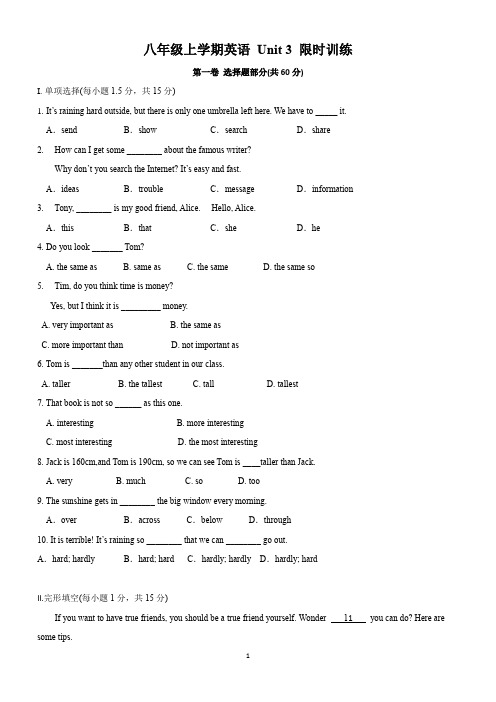 八年级上学期英语 Unit 3 限时训练

第一卷 选择题部分(共 60 分)

I. 单项选择(每小题 1.5 分，共 15 分)

1. It's raining hard outside, but there is only one umbrella left here. We have to _____ it.

A．send B．show C．search D．share

2. How can I get some ________ about the famous writer?

Why don't you search the Internet? It's easy and fast.

A．ideas B．trouble C．message D．information

3. Tony, ________ is my good friend, Alice. Hello, Alice.

A．this B．that C．she D．he

4. Do you look _______ Tom?

A. the same as B. same as C. the same D. the same so

5. Tim, do you think time is money?

Yes, but I think it is _________ money.

A. very important as B. the same as

C. more important than D. not important as

6. Tom is _______than any other student in our class.

A. taller B. the tallest C. tall D. tallest

7. That book is not so ______ as this one.

A. interesting B. more interesting

C. most interesting D. the most interesting

8. Jack is 160cm,and Tom is 190cm, so we can see Tom is ____taller than Jack.

A. very B. much C. so D. too

9. The sunshine gets in ________ the big window every morning.

A．over B．across C．below D．through

10. It is terrible! It's raining so ________ that we can ________ go out.

A．hard; hardly B．hard; hard C．hardly; hardly D．hardly; hard

II.完形填空(每小题 1 分，共 15 分)

If you want to have true friends, you should be a true friend yourself. Wonder __11__ you can do? Here are some tips.

1